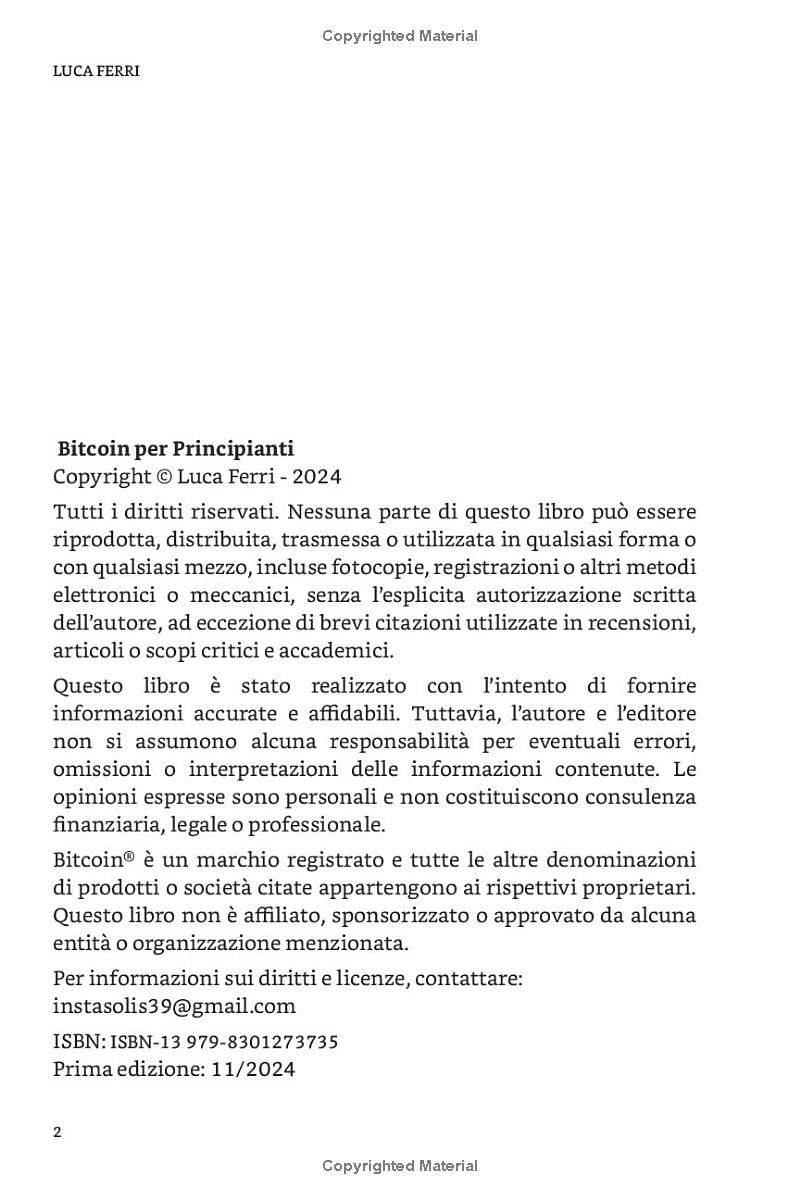 Copyrighted Material

LUCA FERRI

Bitcoin per Principianti
Copyright © Luca Ferri - 2024

Tutti i diritti riservati. Nessuna parte di questo libro può essere riprodotta, distribuita, trasmessa o utilizzata in qualsiasi forma o con qualsiasi mezzo, incluse fotocopie, registrazioni o altri metodi elettronici o meccanici, senza l'esplicita autorizzazione scritta dell'autore, ad eccezione di brevi citazioni utilizzate in recensioni, articoli o scopi critici e accademici.

Questo libro è stato realizzato con l'intento di fornire informazioni accurate e affidabili. Tuttavia, l'autore e l'editore non si assumono alcuna responsabilità per eventuali errori, omissioni o interpretazioni delle informazioni contenute. Le opinioni espresse sono personali e non costituiscono consulenza finanziaria, legale o professionale.

Bitcoin® è un marchio registrato e tutte le altre denominazioni di prodotti o società citate appartengono ai rispettivi proprietari. Questo libro non è affiliato, sponsorizzato o approvato da alcuna entità o organizzazione menzionata.

Per informazioni sui diritti e licenze, contattare:
instasolis39@gmail.com

ISBN: ISBN-13 979-8301273735
Prima edizione: 11/2024

2

Copyrighted Material